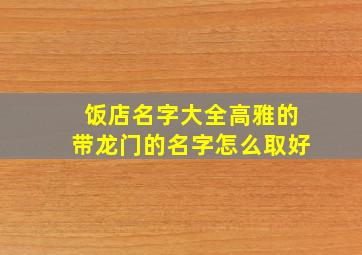 饭店名字大全高雅的
带龙门的名字怎么取好